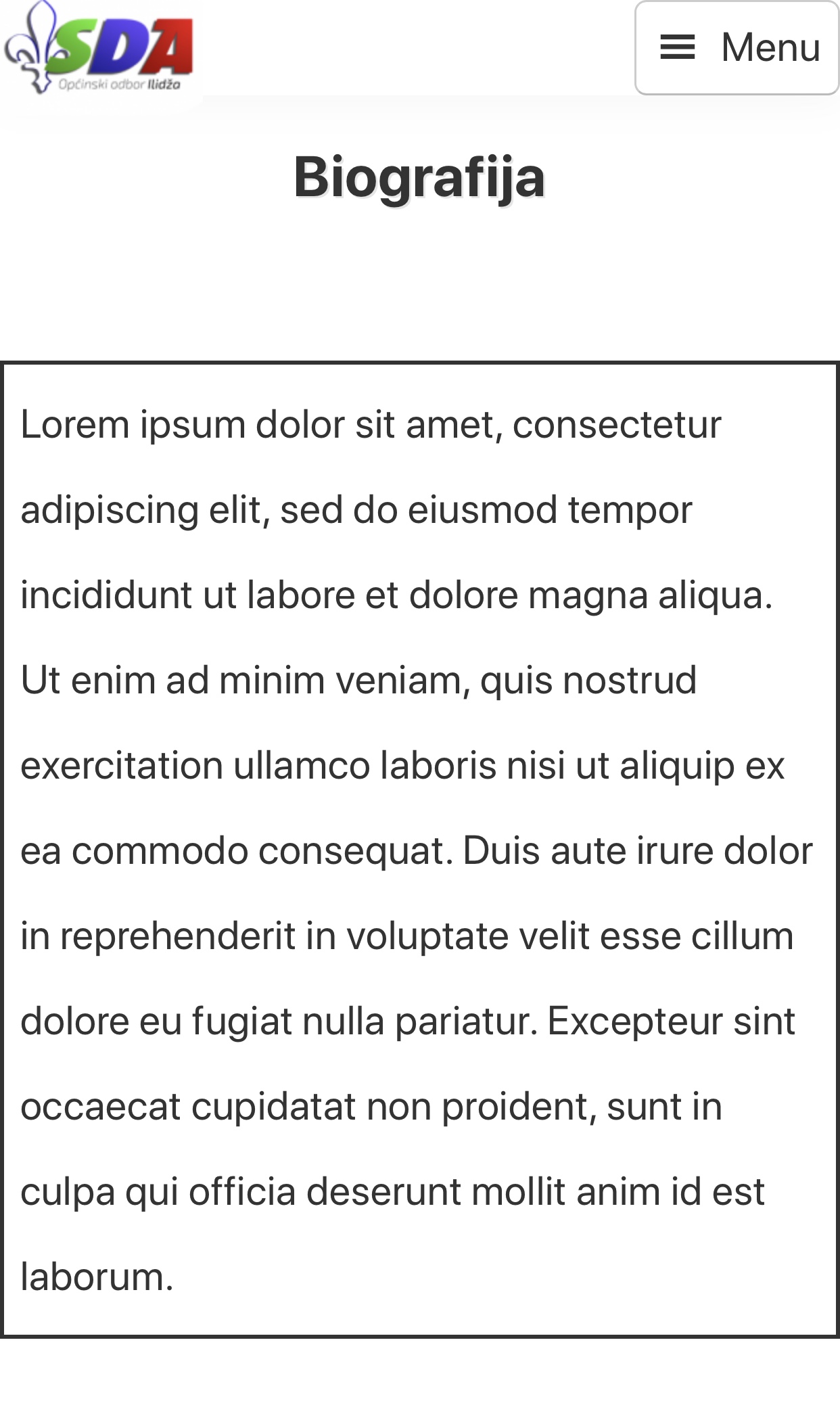 SDA
Općinski odbor Ilidža

Menu

Biografija

Lorem ipsum dolor sit amet, consectetur adipiscing elit, sed do eiusmod tempor incididunt ut labore et dolore magna aliqua. Ut enim ad minim veniam, quis nostrud exercitation ullamco laboris nisi ut aliquip ex ea commodo consequat. Duis aute irure dolor in reprehenderit in voluptate velit esse cillum dolore eu fugiat nulla pariatur. Excepteur sint occaecat cupidatat non proident, sunt in culpa qui officia deserunt mollit anim id est laborum.